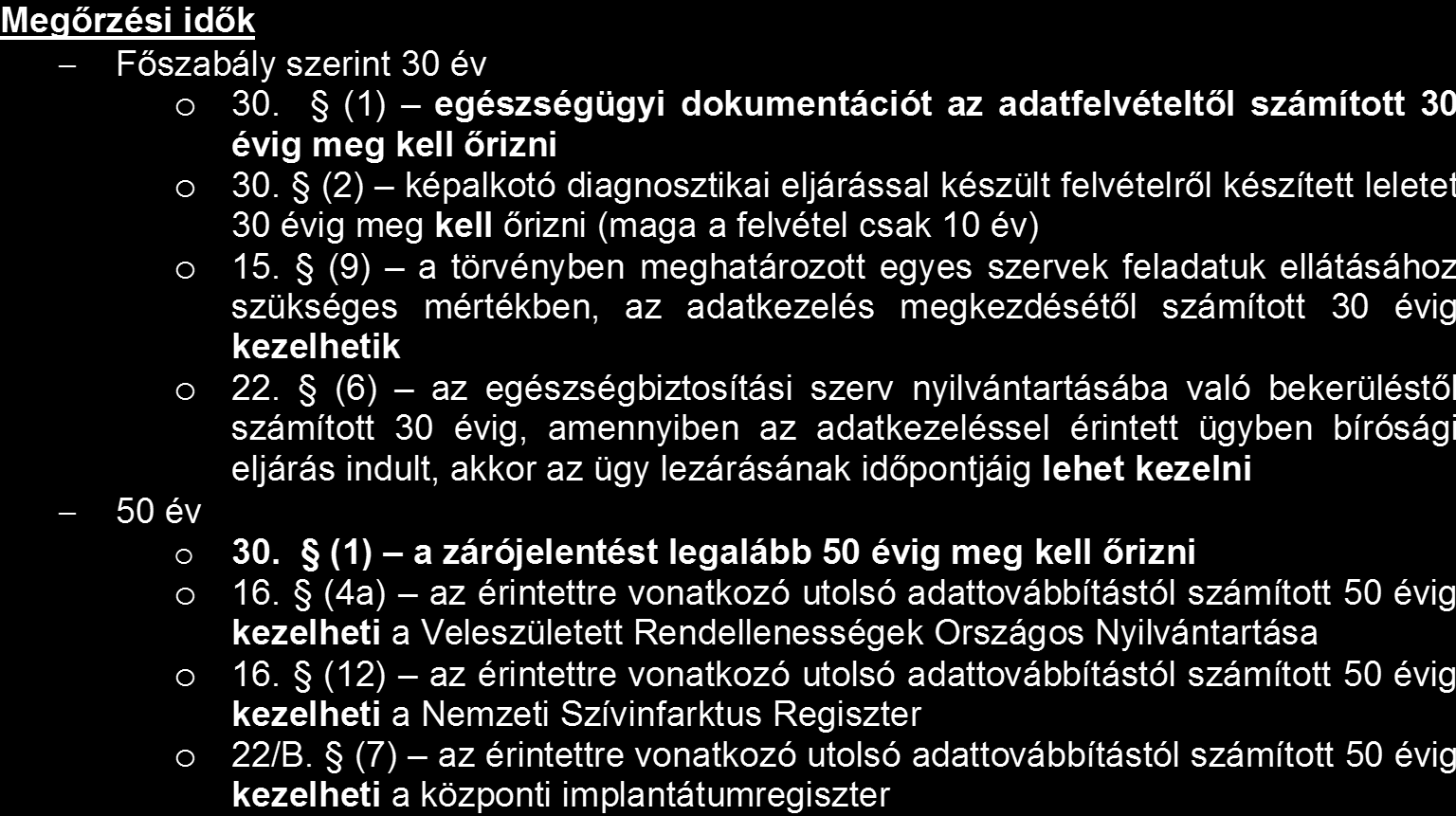 Megőrzési idők

– Főszabály szerint 30 év
  o 30. § (1) – egészségügyi dokumentációt az adatfelvételtől számított 30 évig meg kell őrizni
  o 30. § (2) – képalkotó diagnosztikai eljárással készült felvételről készített leletet 30 évig meg kell őrizni (maga a felvétel csak 10 év)
  o 15. § (9) – a törvényben meghatározott egyes szervek feladatuk ellátásához szükséges mértékben, az adatkezelés megkezdésétől számított 30 évig kezelhetik
  o 22. § (6) – az egészségbiztosítási szerv nyilvántartásába való bekerüléstől számított 30 évig, amennyiben az adatkezeléssel érintett ügyben bírósági eljárás indult, akkor az ügy lezárásának időpontjáig lehet kezelni
– 50 év
  o 30. § (1) – a zárójelentést legalább 50 évig meg kell őrizni
  o 16. § (4a) – az érintettre vonatkozó utolsó adattovábbítástól számított 50 évig kezelheti a Veleszületett Rendellenességek Országos Nyilvántartása
  o 16. § (12) – az érintettre vonatkozó utolsó adattovábbítástól számított 50 évig kezelheti a Nemzeti Szívinfarktus Regiszter
  o 22/B. § (7) – az érintettre vonatkozó utolsó adattovábbítástól számított 50 évig kezelheti a központi implantátumregiszter